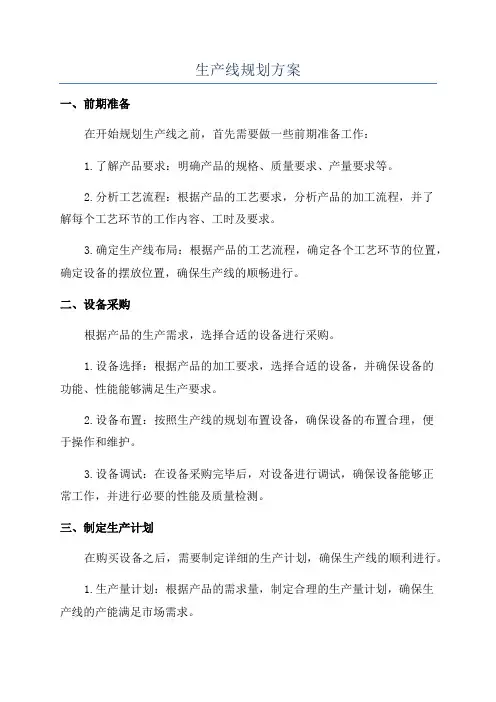 生产线规划方案

一、前期准备

在开始规划生产线之前，首先需要做一些前期准备工作：

1.了解产品要求：明确产品的规格、质量要求、产量要求等。

2.分析工艺流程：根据产品的工艺要求，分析产品的加工流程，并了解每个工艺环节的工作内容、工时及要求。

3.确定生产线布局：根据产品的工艺流程，确定各个工艺环节的位置，确定设备的摆放位置，确保生产线的顺畅进行。

二、设备采购

根据产品的生产需求，选择合适的设备进行采购。

1.设备选择：根据产品的加工要求，选择合适的设备，并确保设备的功能、性能能够满足生产要求。

2.设备布置：按照生产线的规划布置设备，确保设备的布置合理，便于操作和维护。

3.设备调试：在设备采购完毕后，对设备进行调试，确保设备能够正常工作，并进行必要的性能及质量检测。

三、制定生产计划

在购买设备之后，需要制定详细的生产计划，确保生产线的顺利进行。

1.生产量计划：根据产品的需求量，制定合理的生产量计划，确保生产线的产能满足市场需求。